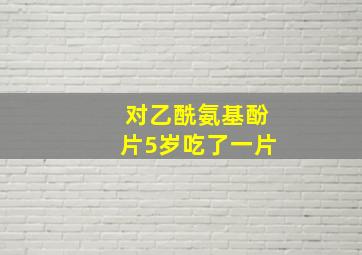 对乙酰氨基酚片5岁吃了一片